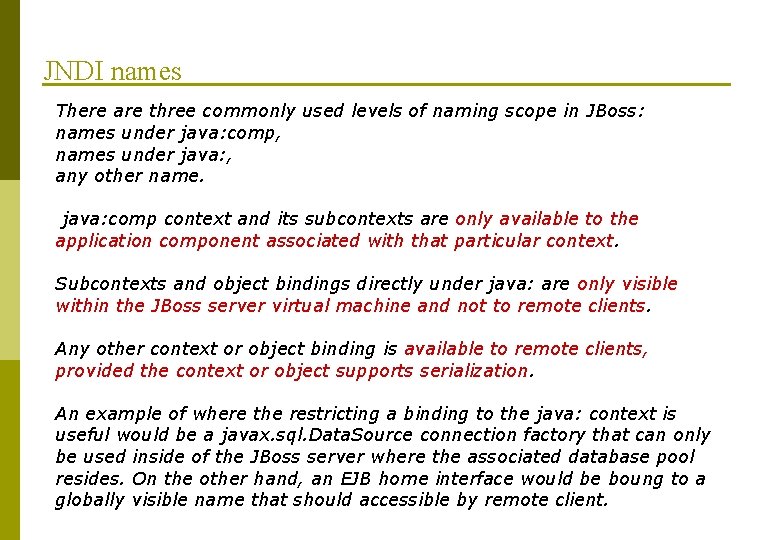 JNDI names

There are three commonly used levels of naming scope in JBoss:
names under java:comp,
names under java:,
any other name.

java:comp context and its subcontexts are only available to the application component associated with that particular context.

Subcontexts and object bindings directly under java: are only visible within the JBoss server virtual machine and not to remote clients.

Any other context or object binding is available to remote clients, provided the context or object supports serialization.

An example of where the restricting a binding to the java: context is useful would be a javax.sql.DataSource connection factory that can only be used inside of the JBoss server where the associated database pool resides. On the other hand, an EJB home interface would be boung to a globally visible name that should accessible by remote client.